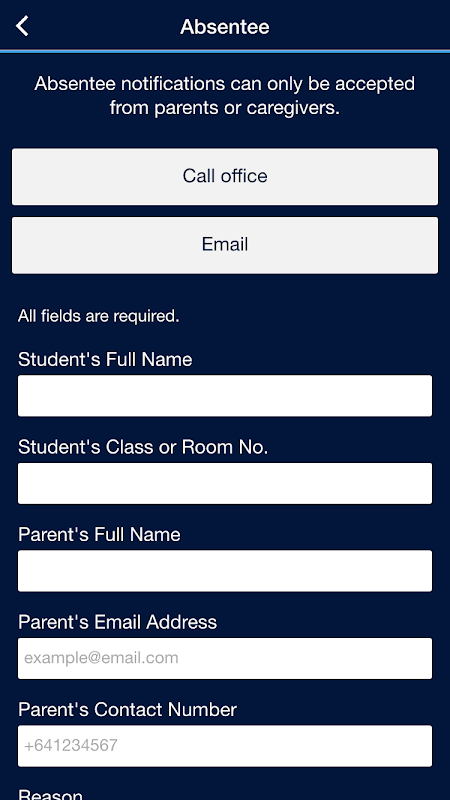 Absentee

Absentee notifications can only be accepted from parents or caregivers.

Call office

Email

All fields are required.

Student's Full Name

Student's Class or Room No.

Parent's Full Name

Parent's Email Address

example@email.com

Parent's Contact Number

+641234567

Reason